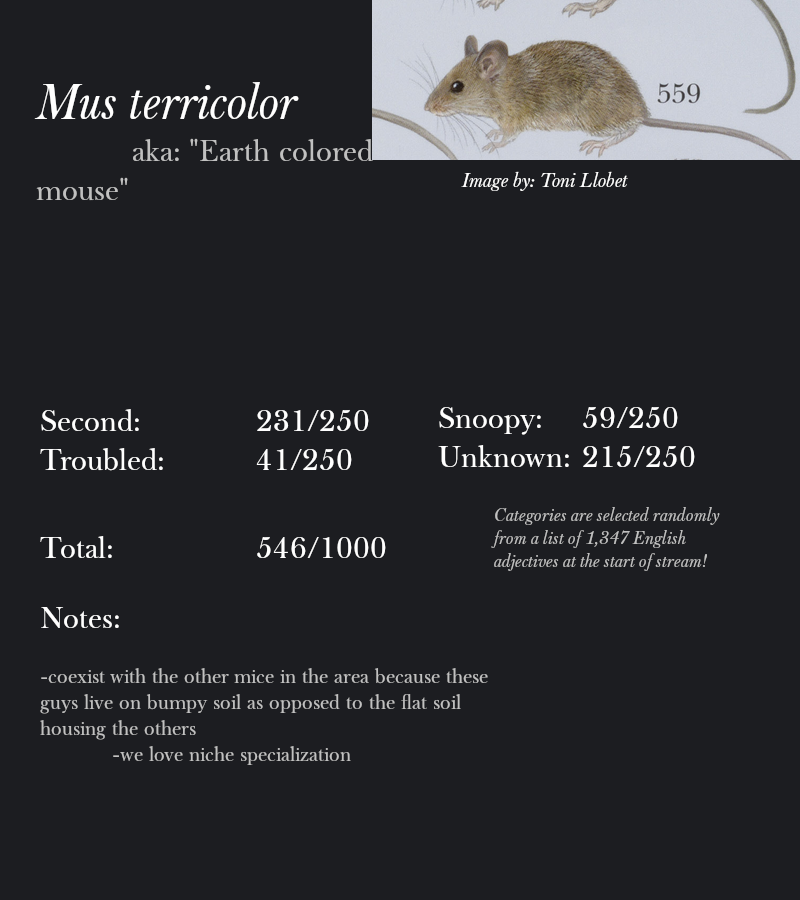 Mus terricolor
aka: "Earth colored mouse"

559

Image by: Toni Llobet

Second: 231/250
Troubled: 41/250

Snoopy: 59/250
Unknown: 215/250

Total: 546/1000

Categories are selected randomly from a list of 1,347 English adjectives at the start of stream!

Notes:

-coexist with the other mice in the area because these guys live on bumpy soil as opposed to the flat soil housing the others
-we love niche specialization